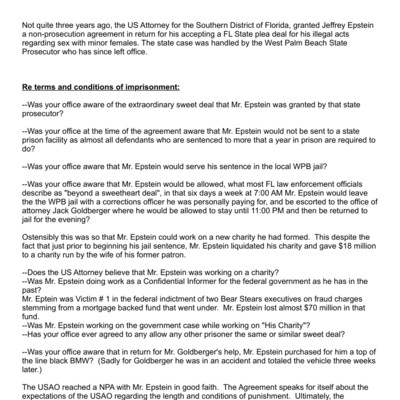 Not quite three years ago, the US Attorney for the Southern District of Florida, granted Jeffrey Epstein a non-prosecution agreement in return for his accepting a FL State plea deal for his illegal acts regarding sex with minor females. The state case was handled by the West Palm Beach State Prosecutor who has since left office.

Re terms and conditions of imprisonment:

--Was your office aware of the extraordinary sweet deal that Mr. Epstein was granted by that state prosecutor?

--Was your office at the time of the agreement aware that Mr. Epstein would not be sent to a state prison facility as almost all defendants who are sentenced to more that a year in prison are required to do?

--Was your office aware that Mr. Epstein would serve his sentence in the local WPB jail?

--Was your office aware that Mr. Epstein would be allowed, what most FL law enforcement officials describe as "beyond a sweetheart deal", in that six days a week at 7:00 AM Mr. Epstein would leave the the WPB jail with a corrections officer he was personally paying for, and be escorted to the office of attorney Jack Goldberger where he would be allowed to stay until 11:00 PM and then be returned to jail for the evening?

Ostensibly this was so that Mr. Epstein could work on a new charity he had formed. This despite the fact that just prior to beginning his jail sentence, Mr. Epstein liquidated his charity and gave $18 million to a charity run by the wife of his former patron.

--Does the US Attorney believe that Mr. Epstein was working on a charity?
--Was Mr. Epstein doing work as a Confidential Informer for the federal government as he has in the past?
Mr. Eptein was Victim # 1 in the federal indictment of two Bear Stears executives on fraud charges stemming from a mortgage backed fund that went under. Mr. Epstein lost almost $70 million in that fund.
--Was Mr. Epstein working on the government case while working on "His Charity"?
--Has your office ever agreed to any allow any other prisoner the same or similar sweet deal?

--Was your office aware that in return for Mr. Goldberger's help, Mr. Epstein purchased for him a top of the line black BMW? (Sadly for Goldberger he was in an accident and totaled the vehicle three weeks later.)

The USAO reached a NPA with Mr. Epstein in good faith. The Agreement speaks for itself about the expectations of the USAO regarding the length and conditions of punishment. Ultimately, the